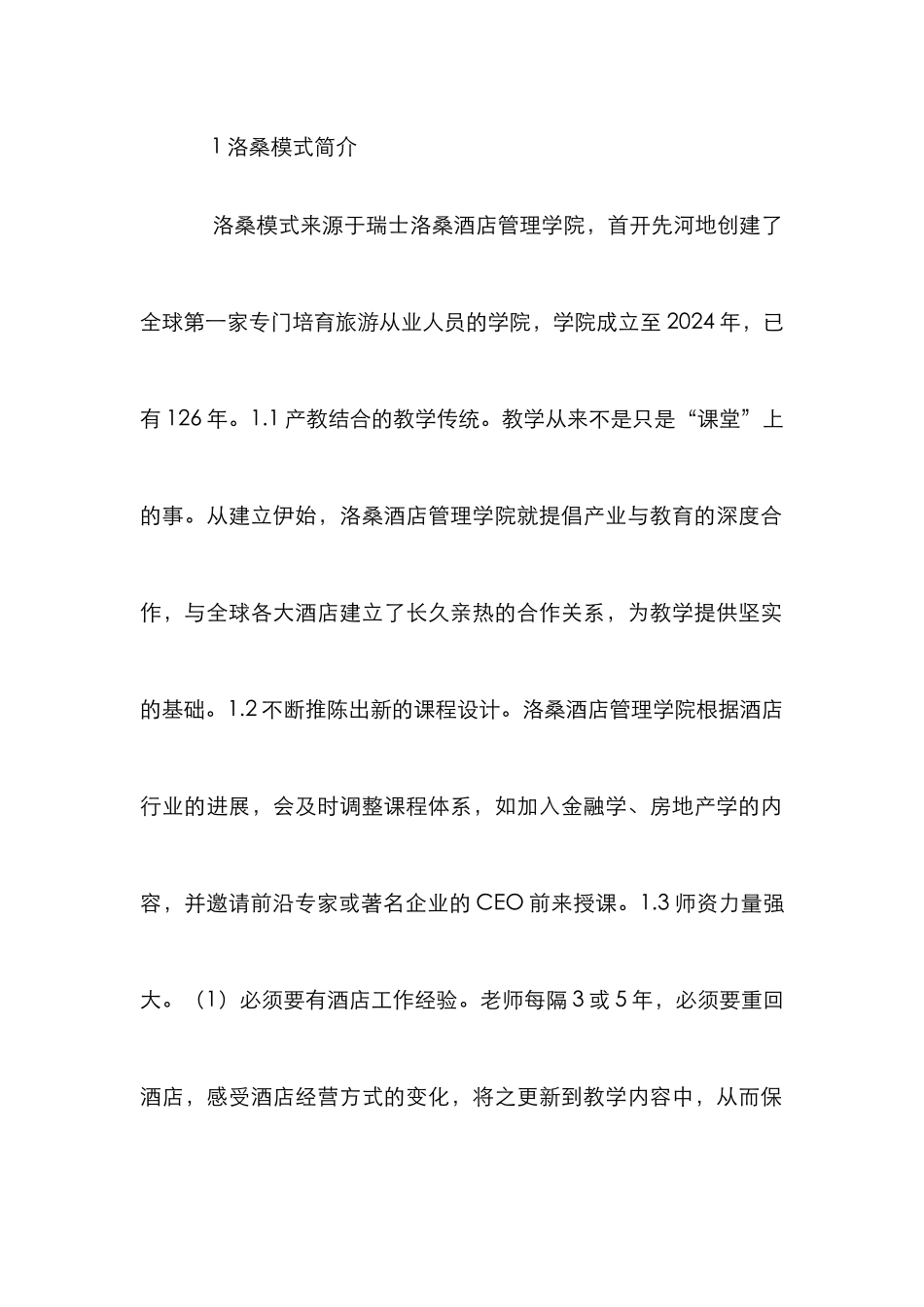 1 洛桑模式简介

洛桑模式来源于瑞士洛桑酒店管理学院，首开先河地创建了全球第一家专门培育旅游从业人员的学院，学院成立至 2024 年，已有 126 年。1.1 产教结合的教学传统。教学从来不是只是“课堂”上的事。从建立伊始，洛桑酒店管理学院就提倡产业与教育的深度合作，与全球各大酒店建立了长久亲热的合作关系，为教学提供坚实的基础。1.2 不断推陈出新的课程设计。洛桑酒店管理学院根据酒店行业的进展，会及时调整课程体系，如加入金融学、房地产学的内容，并邀请前沿专家或著名企业的 CEO 前来授课。1.3 师资力量强大。（1）必须要有酒店工作经验。老师每隔 3 或 5 年，必须要重回酒店，感受酒店经营方式的变化，将之更新到教学内容中，从而保